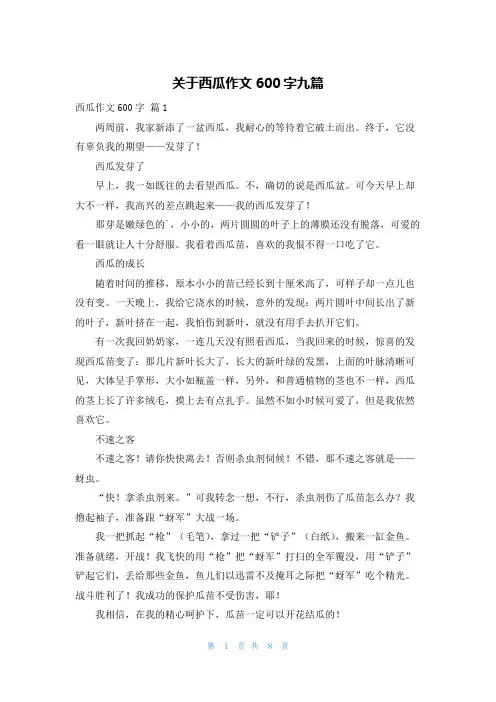 关于西瓜作文 600 字九篇

西瓜作文 600 字 篇 1

两周前，我家新添了一盆西瓜，我耐心的等待着它破土而出。终于，它没有辜负我的期望——发芽了！

西瓜发芽了

早上，我一如既往的去看望西瓜。不，确切的说是西瓜盆。可今天早上却大不一样，我高兴的差点跳起来——我的西瓜发芽了！

那芽是嫩绿色的`，小小的，两片圆圆的叶子上的薄膜还没有脱落，可爱的看一眼就让人十分舒服。我看着西瓜苗，喜欢的我恨不得一口吃了它。

西瓜的成长

随着时间的推移，原本小小的苗已经长到十厘米高了，可样子却一点儿也没有变。一天晚上，我给它浇水的时候，意外的发现：两片圆叶中间长出了新的叶子，新叶挤在一起，我怕伤到新叶，就没有用手去扒开它们。

有一次我回奶奶家，一连几天没有照看西瓜，当我回来的时候，惊喜的发现西瓜苗变了：那几片新叶长大了，长大的新叶绿的发黑，上面的叶脉清晰可见，大体呈手掌形，大小如瓶盖一样，另外，和普通植物的茎也不一样，西瓜的茎上长了许多绒毛，摸上去有点扎手。虽然不如小时候可爱了，但是我依然喜欢它。

不速之客

不速之客！请你快快离去！否则杀虫剂伺候！不错，那不速之客就是——蚜虫。

“快！拿杀虫剂来。”可我转念一想，不行，杀虫剂伤了瓜苗怎么办？我撸起袖子，准备跟“蚜军”大战一场。

我一把抓起“枪”（毛笔），拿过一把“铲子”（白纸），搬来一缸金鱼。准备就绪，开战！我飞快的用“枪”把“蚜军”打扫的全军覆没，用“铲子”铲起它们，丢给那些金鱼，鱼儿们以迅雷不及掩耳之际把“蚜军”吃个精光。战斗胜利了！我成功的保护瓜苗不受伤害，耶！

我相信，在我的精心呵护下，瓜苗一定可以开花结瓜的！

第 1 页 共 8 页